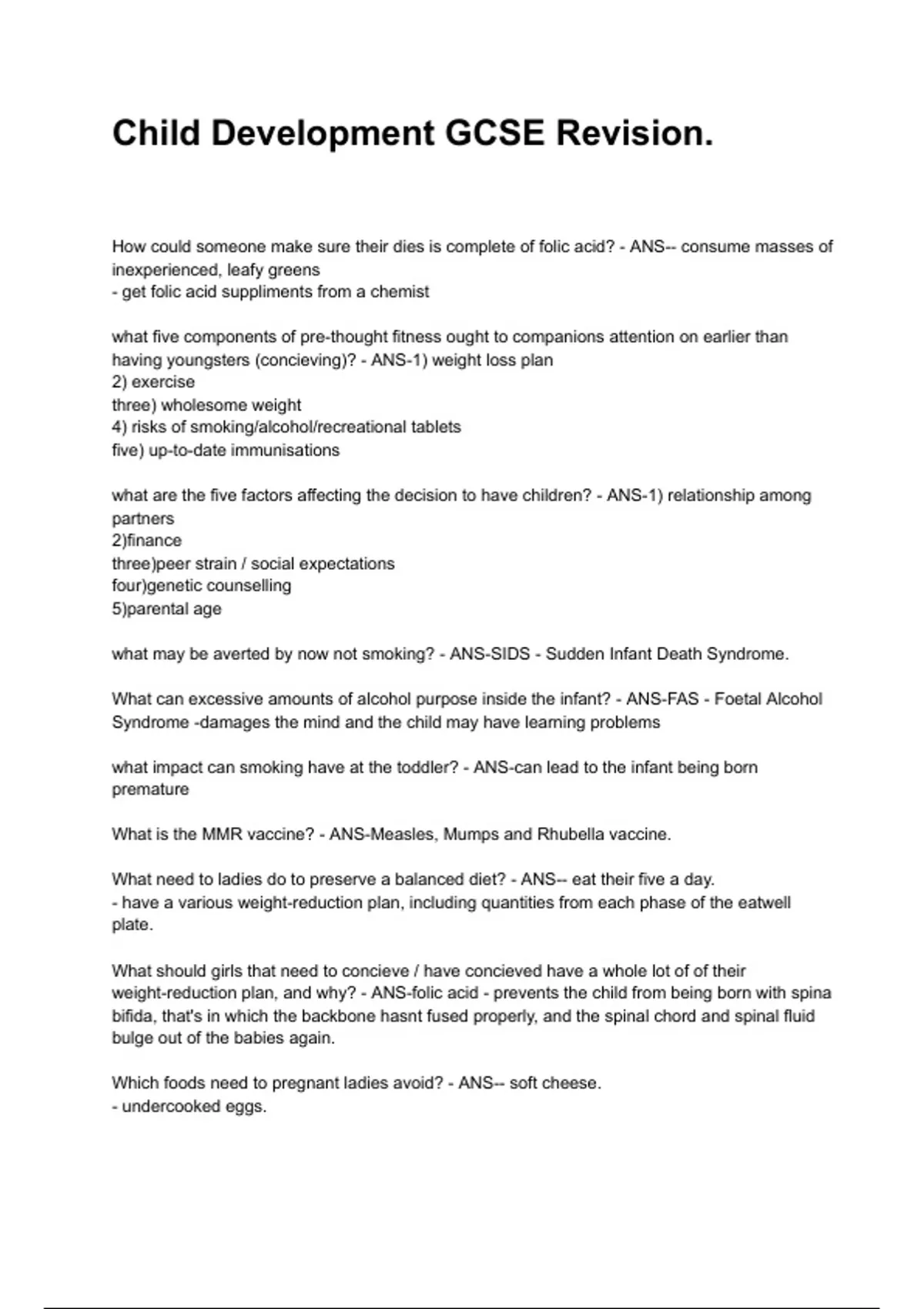 Child Development GCSE Revision.

How could someone make sure their dies is complete of folic acid? - ANS-- consume masses of inexperienced, leafy greens
- get folic acid suppliments from a chemist

what five components of pre-thought fitness ought to companions attention on earlier than having youngsters (concieving)? - ANS-1) weight loss plan
2) exercise
three) wholesome weight
4) risks of smoking/alcohol/recreational tablets
five) up-to-date immunisations

what are the five factors affecting the decision to have children? - ANS-1) relationship among partners
2)finance
three)peer strain / social expectations
four)genetic counselling
5)parental age

what may be averted by now not smoking? - ANS-SIDS - Sudden Infant Death Syndrome.

What can excessive amounts of alcohol purpose inside the infant? - ANS-FAS - Foetal Alcohol Syndrome -damages the mind and the child may have learning problems

what impact can smoking have at the toddler? - ANS-can lead to the infant being born premature

What is the MMR vaccine? - ANS-Measles, Mumps and Rhubella vaccine.

What need to ladies do to preserve a balanced diet? - ANS-- eat their five a day.
- have a various weight-reduction plan, including quantities from each phase of the eatwell plate.

What should girls that need to concieve / have concieved have a whole lot of of their weight-reduction plan, and why? - ANS-folic acid - prevents the child from being born with spina bifida, that's in which the backbone hasnt fused properly, and the spinal chord and spinal fluid bulge out of the babies again.

Which foods need to pregnant ladies avoid? - ANS-- soft cheese.
- undercooked eggs.